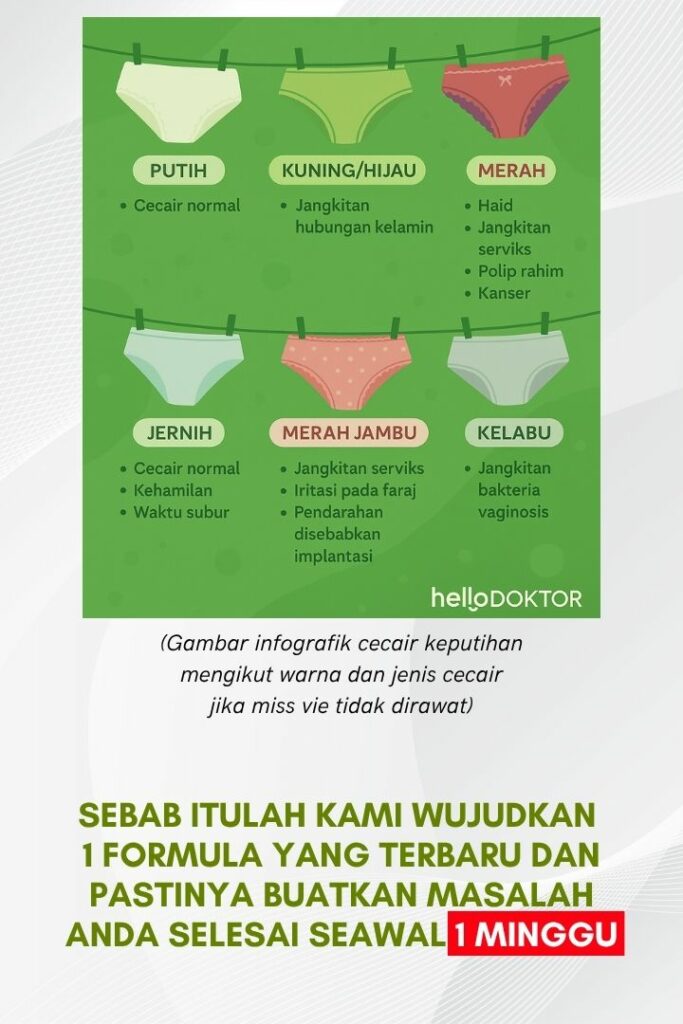 PUTIH
• Cecair normal

KUNING/HIJAU
• Jangkitan hubungan kelamin

MERAH
• Haid
• Jangkitan serviks
• Polip rahim
• Kanser

JERNIH
• Cecair normal
• Kehamilan
• Waktu subur

MERAH JAMBU
• Jangkitan serviks
• Iritasi pada faraj
• Pendarahan disebabkan implantasi

KELABU
• Jangkitan bakteria vaginosis

helloDOKTOR

(Gambar infografik cecair keputihan mengikut warna dan jenis cecair jika miss vie tidak dirawat)

SEBAB ITULAH KAMI WUJUDKAN 1 FORMULA YANG TERBARU DAN PASTINYA BUATKAN MASALAH ANDA SELESAI SEAWAL 1 MINGGU